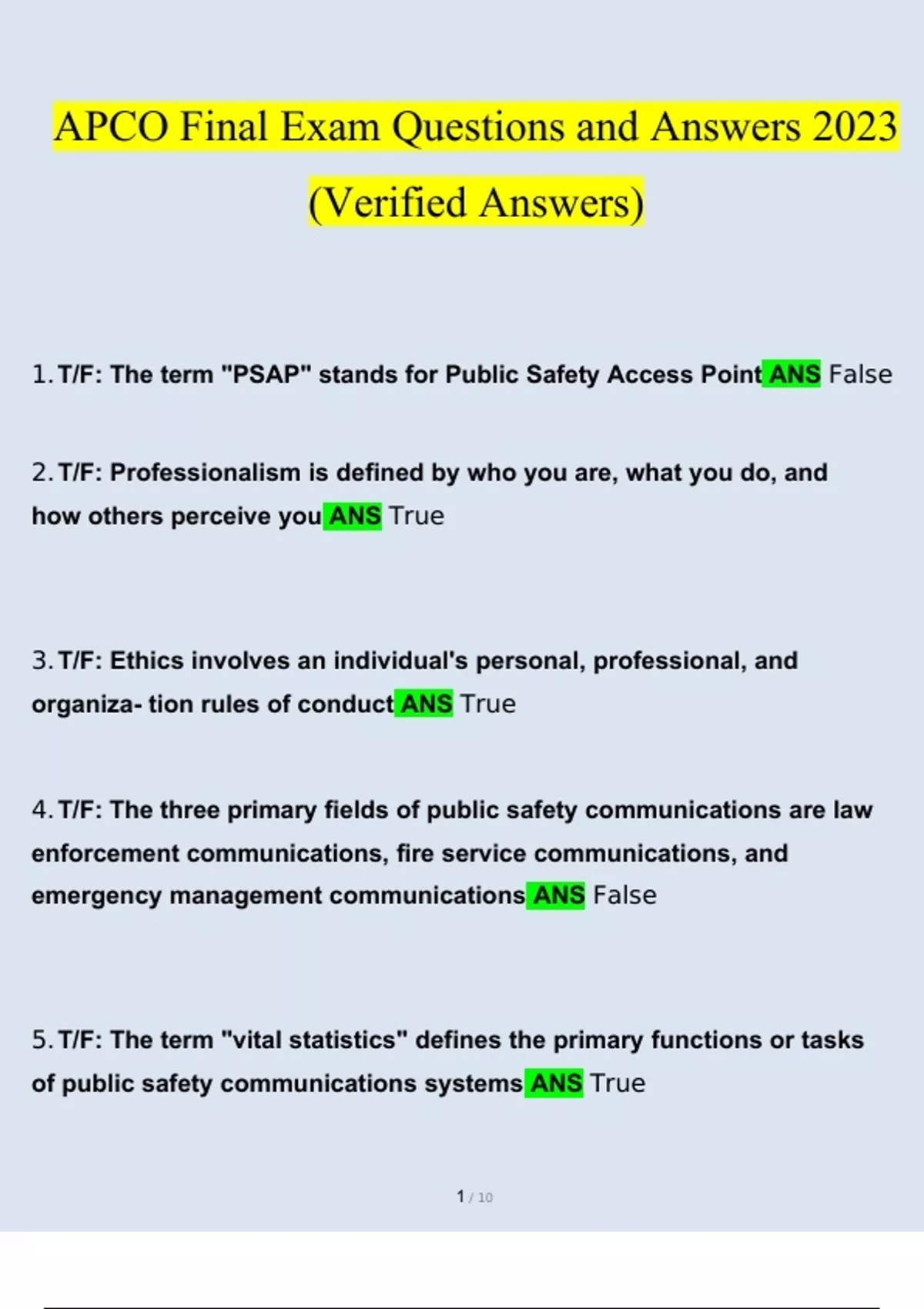 APCO Final Exam Questions and Answers 2023 (Verified Answers)

1. T/F: The term "PSAP" stands for Public Safety Access Point ANS False

2. T/F: Professionalism is defined by who you are, what you do, and how others perceive you ANS True

3. T/F: Ethics involves an individual's personal, professional, and organiza- tion rules of conduct ANS True

4. T/F: The three primary fields of public safety communications are law enforcement communications, fire service communications, and emergency management communications ANS False

5. T/F: The term "vital statistics" defines the primary functions or tasks of public safety communications systems ANS True

1 / 10